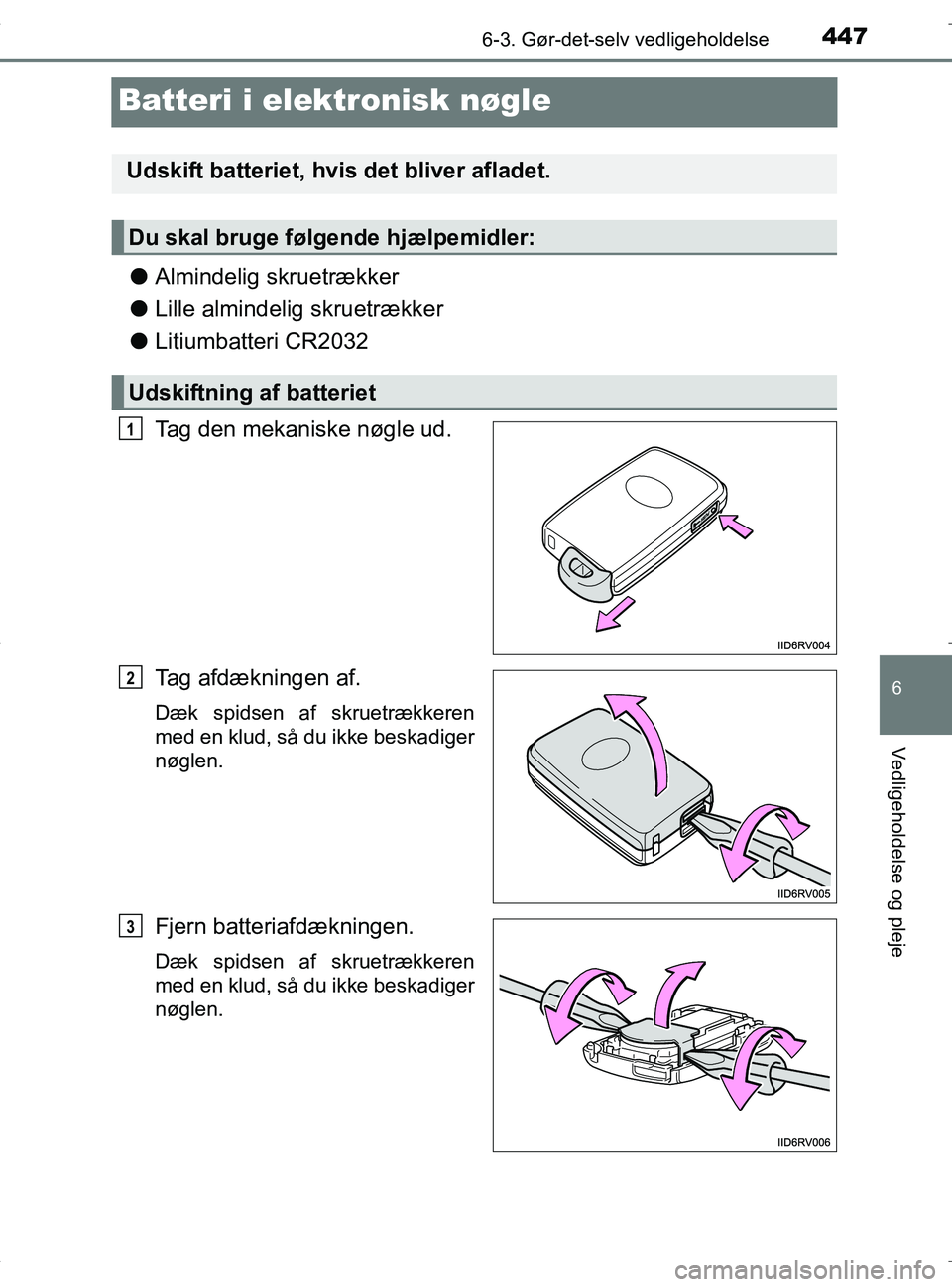 6-3. Gør-det-selv vedligeholdelse 447

Batteri i elektronisk nøgle

Udskift batteriet, hvis det bliver afladet.

Du skal bruge følgende hjælpemidler:

● Almindelig skruetrækker

● Lille almindelig skruetrækker

● Litiumbatteri CR2032

Udskiftning af batteriet

1 Tag den mekaniske nøgle ud.

IID6RV004

2 Tag afdækningen af.

Dæk spidsen af skruetrækkeren med en klud, så du ikke beskadiger nøglen.

IID6RV005

3 Fjern batteriafdækningen.

Dæk spidsen af skruetrækkeren med en klud, så du ikke beskadiger nøglen.

IID6RV006

6

Vedligeholdelse og pleje

carmanualsonline.info